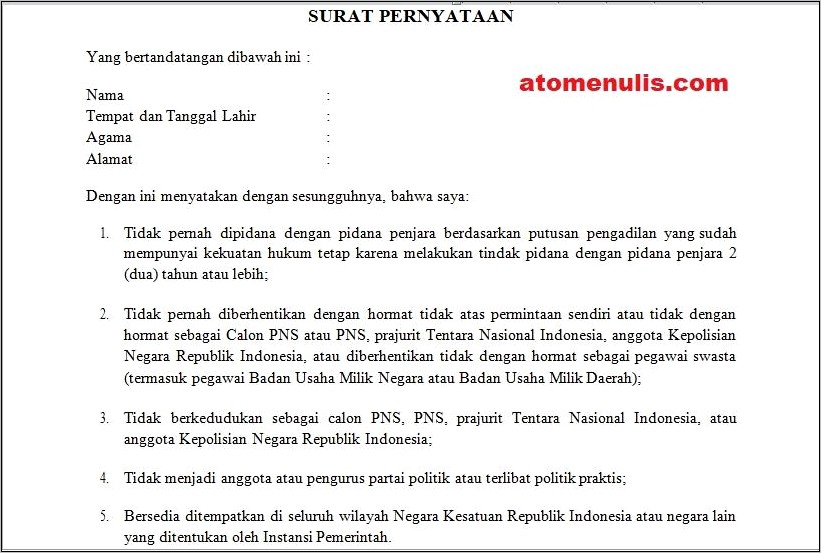 SURAT PERNYATAAN

Yang bertandatangan dibawah ini :

atomenulis.com

Nama :
Tempat dan Tanggal Lahir :
Agama :
Alamat :

Dengan ini menyatakan dengan sesungguhnya, bahwa saya:

1. Tidak pernah dipidana dengan pidana penjara berdasarkan putusan pengadilan yang sudah mempunyai kekuatan hukum tetap karena melakukan tindak pidana dengan pidana penjara 2 (dua) tahun atau lebih;

2. Tidak pernah diberhentikan dengan hormat tidak atas permintaan sendiri atau tidak dengan hormat sebagai Calon PNS atau PNS, prajurit Tentara Nasional Indonesia, anggota Kepolisian Negara Republik Indonesia, atau diberhentikan tidak dengan hormat sebagai pegawai swasta (termasuk pegawai Badan Usaha Milik Negara atau Badan Usaha Milik Daerah);

3. Tidak berkedudukan sebagai calon PNS, PNS, prajurit Tentara Nasional Indonesia, atau anggota Kepolisian Negara Republik Indonesia;

4. Tidak menjadi anggota atau pengurus partai politik atau terlibat politik praktis;

5. Bersedia ditempatkan di seluruh wilayah Negara Kesatuan Republik Indonesia atau negara lain yang ditentukan oleh Instansi Pemerintah.